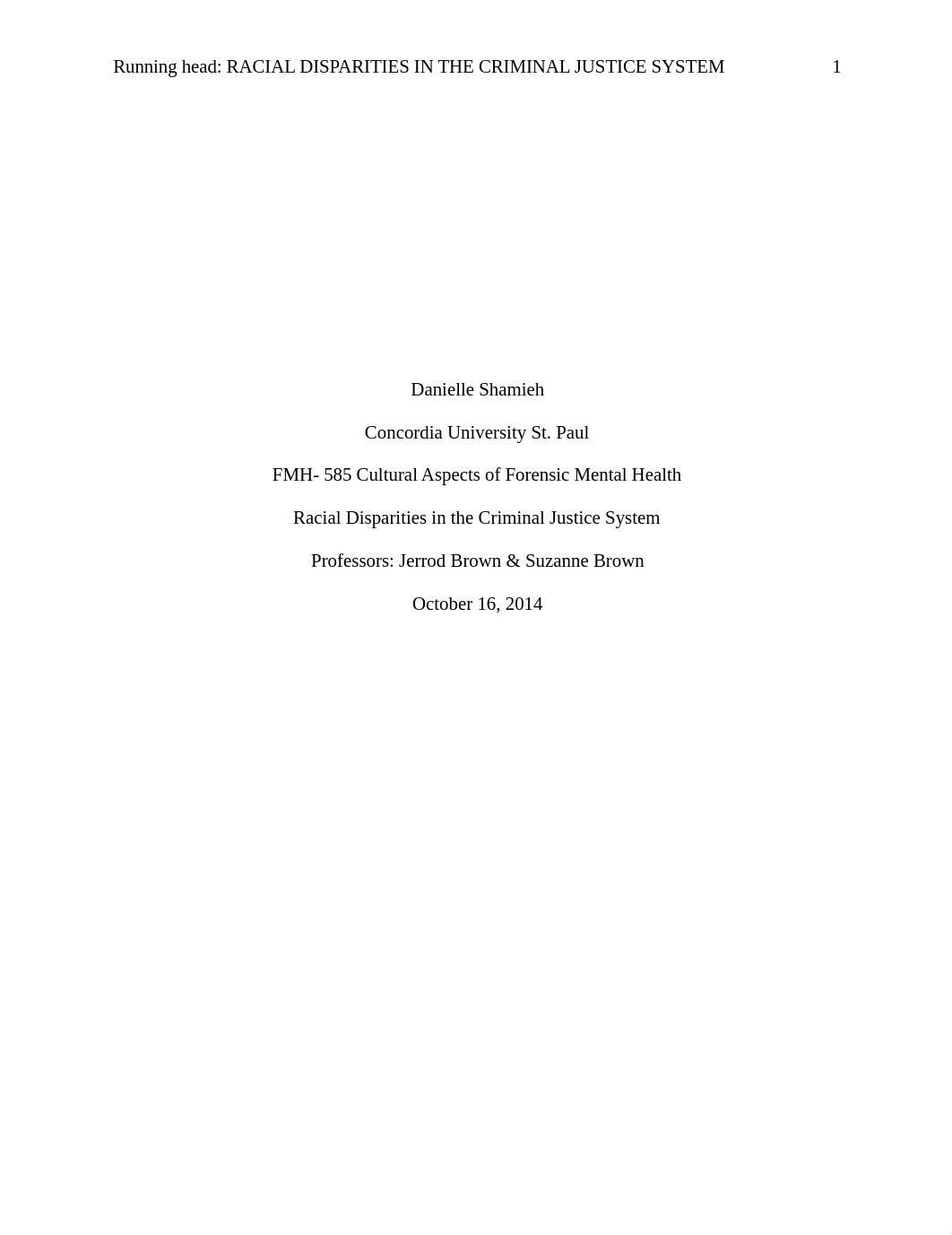 Running head: RACIAL DISPARITIES IN THE CRIMINAL JUSTICE SYSTEM 1

Danielle Shamieh

Concordia University St. Paul

FMH- 585 Cultural Aspects of Forensic Mental Health

Racial Disparities in the Criminal Justice System

Professors: Jerrod Brown & Suzanne Brown

October 16, 2014